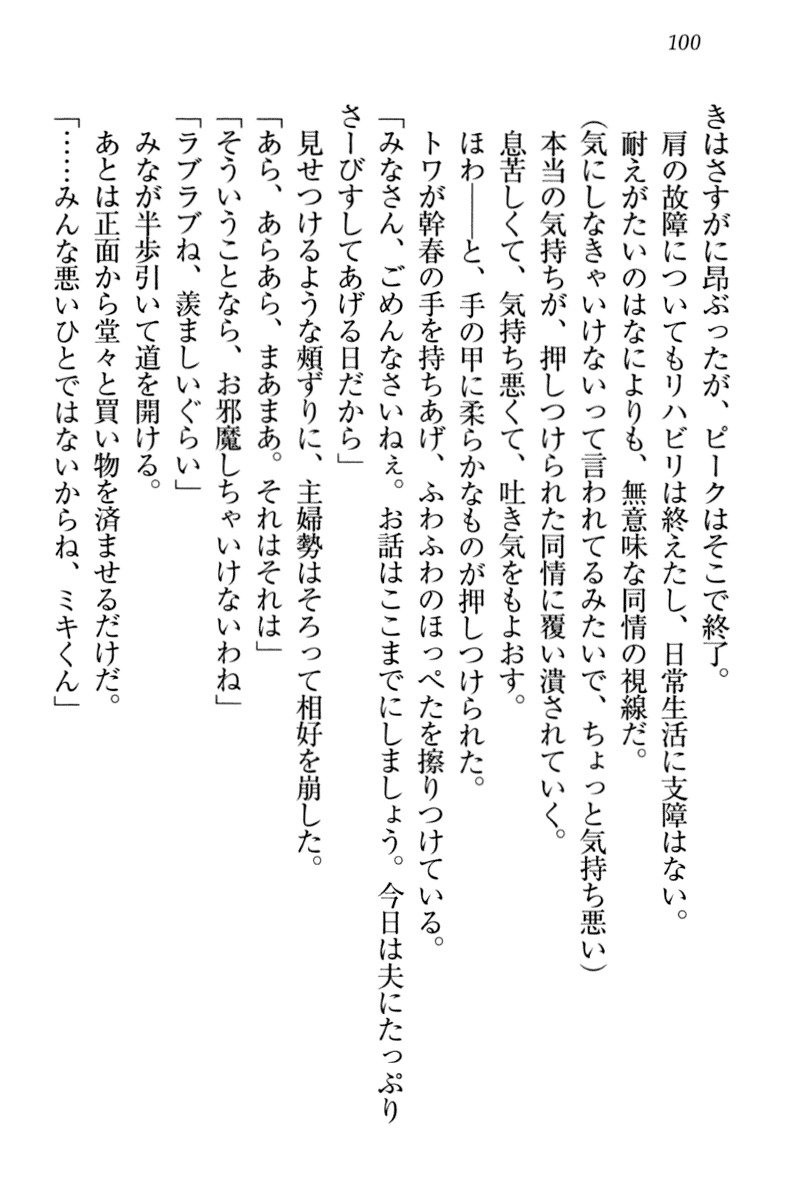 100

きはさすがに昂ぶったが、ピークはそこで終了。

肩の故障についてもリハビリは終えたし、日常生活に支障はない。

耐えがたいのはなによりも、無意味な同情の視線だ。

(気にしなきゃいけないって言われてるみたいで、ちょっと気持ち悪い)

本当の気持ちが、押しつけられた同情に覆い潰されていく。

息苦しくて、気持ち悪くて、吐き気をもよおす。

ほわ――と、手の甲に柔らかなものが押しつけられた。

トワが幹春の手を持ちあげ、ふわふわのほっぺたを擦りつけている。

「みなさん、ごめんなさいねぇ。お話はここまでにしましょう。今日は夫にたっぷりさーびすしてあげる日だから」

見せつけるような頬ずりに、主婦勢はそろって相好を崩した。

「あら、あらあら、まあまあ。それはそれは」

「そういうことなら、お邪魔しちゃいけないわね」

「ラブラブね、羨ましいぐらい」

みなが半歩引いて道を開ける。

あとは正面から堂々と買い物を済ませるだけだ。

「……みんな悪いひとではないからね、ミキくん」